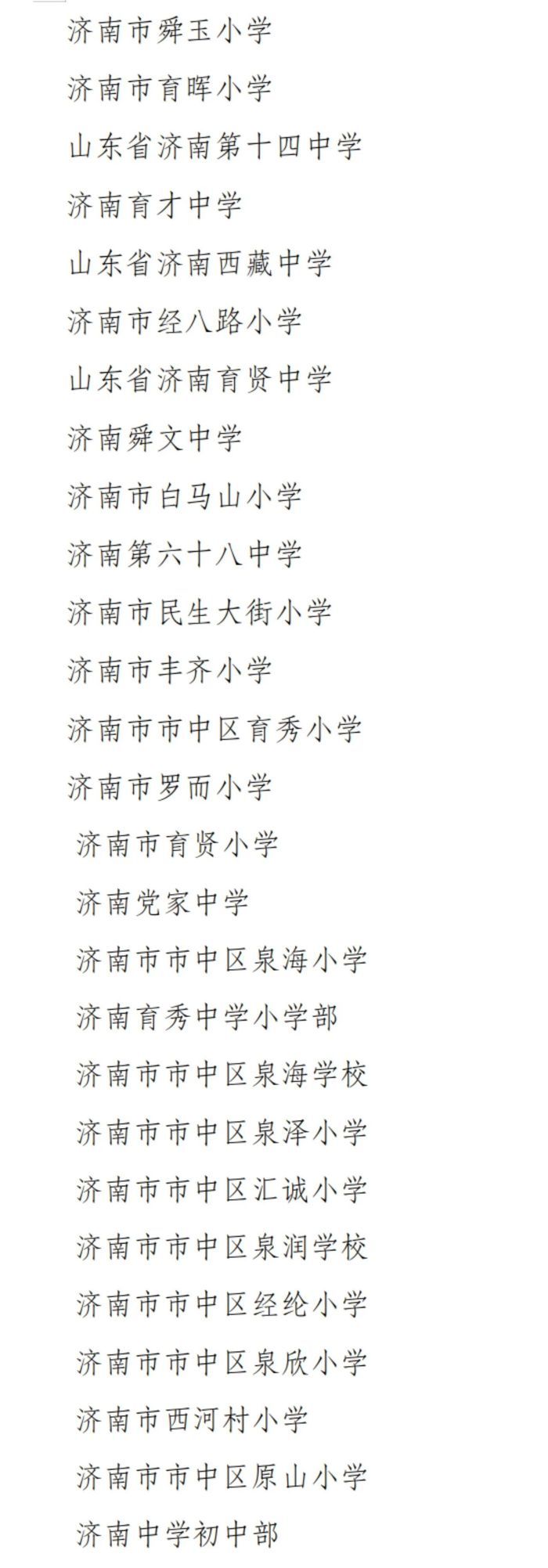 济南市舜玉小学

济南市育晖小学

山东省济南第十四中学

济南育才中学

山东省济南西藏中学

济南市经八路小学

山东省济南育贤中学

济南舜文中学

济南市白马山小学

济南第六十八中学

济南市民生大街小学

济南市丰齐小学

济南市市中区育秀小学

济南市罗而小学

济南市育贤小学

济南党家中学

济南市市中区泉海小学

济南育秀中学小学部

济南市市中区泉海学校

济南市市中区泉泽小学

济南市市中区汇诚小学

济南市市中区泉润学校

济南市市中区经纶小学

济南市市中区泉欣小学

济南市西河村小学

济南市市中区原山小学

济南中学初中部